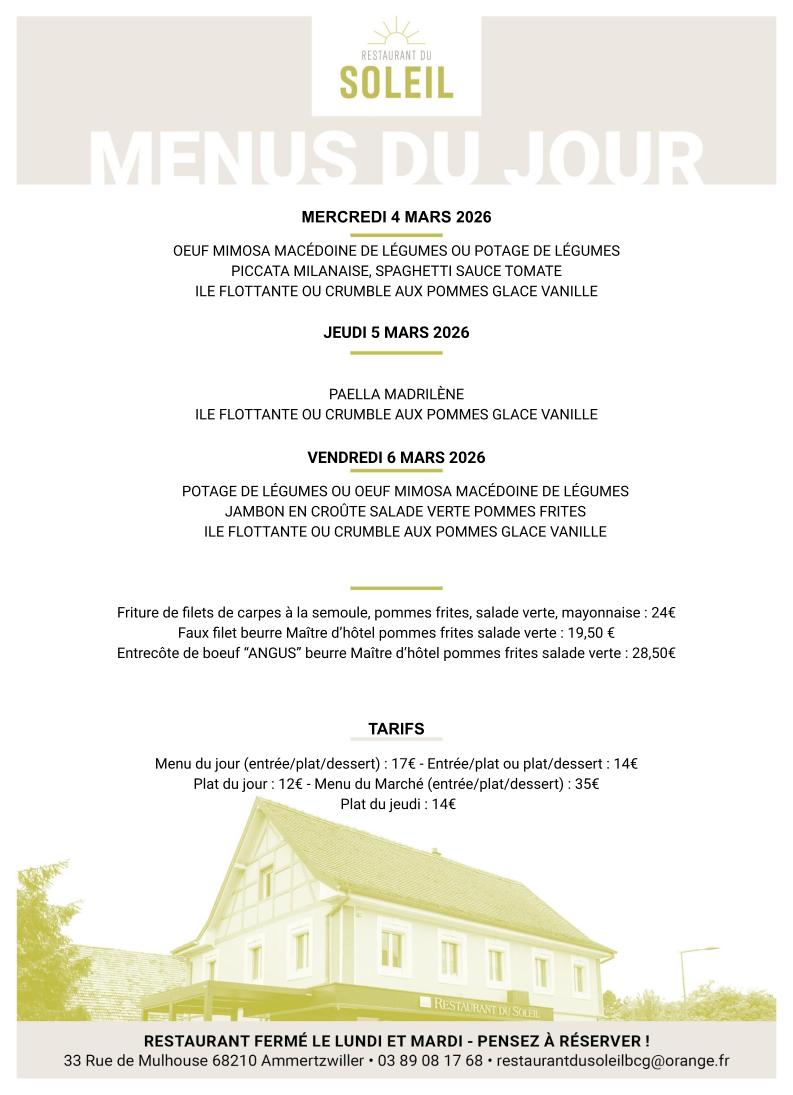 RESTAURANT DU
SOLEIL

MENUS DU JOUR

MERCREDI 4 MARS 2026

OEUF MIMOSA MACÉDOINE DE LÉGUMES OU POTAGE DE LÉGUMES
PICCATA MILANAISE, SPAGHETTI SAUCE TOMATE
ILE FLOTTANTE OU CRUMBLE AUX POMMES GLACE VANILLE

JEUDI 5 MARS 2026

PAELLA MADRILÈNE
ILE FLOTTANTE OU CRUMBLE AUX POMMES GLACE VANILLE

VENDREDI 6 MARS 2026

POTAGE DE LÉGUMES OU OEUF MIMOSA MACÉDOINE DE LÉGUMES
JAMBON EN CROÛTE SALADE VERTE POMMES FRITES
ILE FLOTTANTE OU CRUMBLE AUX POMMES GLACE VANILLE

Friture de filets de carpes à la semoule, pommes frites, salade verte, mayonnaise : 24€
Faux filet beurre Maître d'hôtel pommes frites salade verte : 19,50 €
Entrecôte de boeuf "ANGUS" beurre Maître d'hôtel pommes frites salade verte : 28,50€

TARIFS

Menu du jour (entrée/plat/dessert) : 17€ - Entrée/plat ou plat/dessert : 14€
Plat du jour : 12€ - Menu du Marché (entrée/plat/dessert) : 35€
Plat du jeudi : 14€

RESTAURANT DU SOLEIL

RESTAURANT FERMÉ LE LUNDI ET MARDI - PENSEZ À RÉSERVER !
33 Rue de Mulhouse 68210 Ammertzwiller • 03 89 08 17 68 • restaurantdusoleilbcg@orange.fr